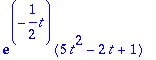 $e^{\left(-\frac{1}{2}t\right)}(5t^2-2t+1)$